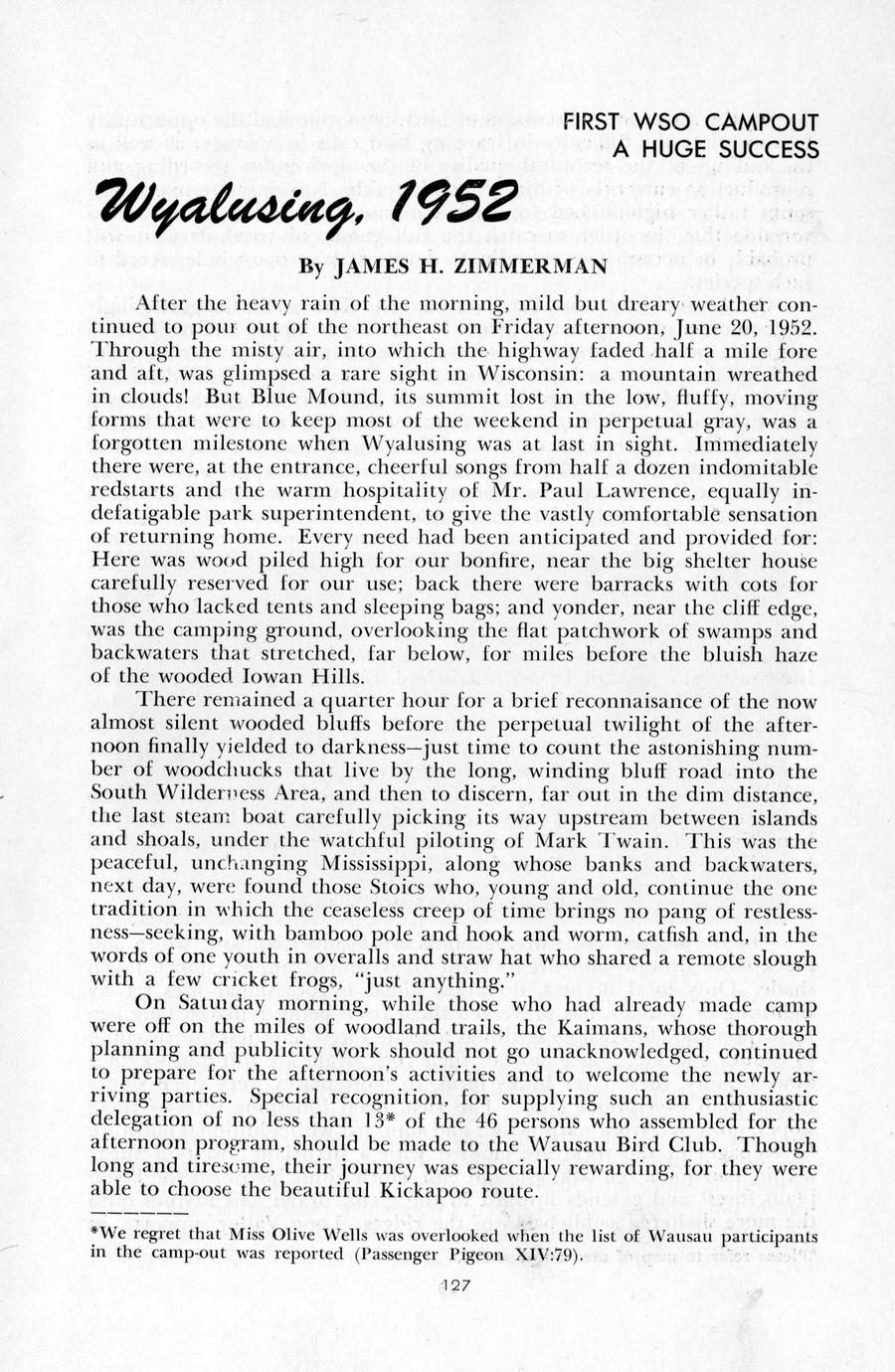 FIRST WSO CAMPOUT
A HUGE SUCCESS

Wyalusing, 1952

By JAMES H. ZIMMERMAN

After the heavy rain of the morning, mild but dreary weather continued to pour out of the northeast on Friday afternoon, June 20, 1952. Through the misty air, into which the highway faded half a mile fore and aft, was glimpsed a rare sight in Wisconsin: a mountain wreathed in clouds! But Blue Mound, its summit lost in the low, fluffy, moving forms that were to keep most of the weekend in perpetual gray, was a forgotten milestone when Wyalusing was at last in sight. Immediately there were, at the entrance, cheerful songs from half a dozen indomitable redstarts and the warm hospitality of Mr. Paul Lawrence, equally indefatigable park superintendent, to give the vastly comfortable sensation of returning home. Every need had been anticipated and provided for: Here was wood piled high for our bonfire, near the big shelter house carefully reserved for our use; back there were barracks with cots for those who lacked tents and sleeping bags; and yonder, near the cliff edge, was the camping ground, overlooking the flat patchwork of swamps and backwaters that stretched, far below, for miles before the bluish haze of the wooded Iowan Hills.

There remained a quarter hour for a brief reconnaisance of the now almost silent wooded bluffs before the perpetual twilight of the afternoon finally yielded to darkness—just time to count the astonishing number of woodchucks that live by the long, winding bluff road into the South Wilderness Area, and then to discern, far out in the dim distance, the last steam boat carefully picking its way upstream between islands and shoals, under the watchful piloting of Mark Twain. This was the peaceful, unchanging Mississippi, along whose banks and backwaters, next day, were found those Stoics who, young and old, continue the one tradition in which the ceaseless creep of time brings no pang of restlessness—seeking, with bamboo pole and hook and worm, catfish and, in the words of one youth in overalls and straw hat who shared a remote slough with a few cricket frogs, "just anything."

On Saturday morning, while those who had already made camp were off on the miles of woodland trails, the Kaimans, whose thorough planning and publicity work should not go unacknowledged, continued to prepare for the afternoon's activities and to welcome the newly arriving parties. Special recognition, for supplying such an enthusiastic delegation of no less than 13* of the 46 persons who assembled for the afternoon program, should be made to the Wausau Bird Club. Though long and tiresome, their journey was especially rewarding, for they were able to choose the beautiful Kickapoo route.

*We regret that Miss Olive Wells was overlooked when the list of Wausau participants in the camp-out was reported (Passenger Pigeon XIV:79).

127